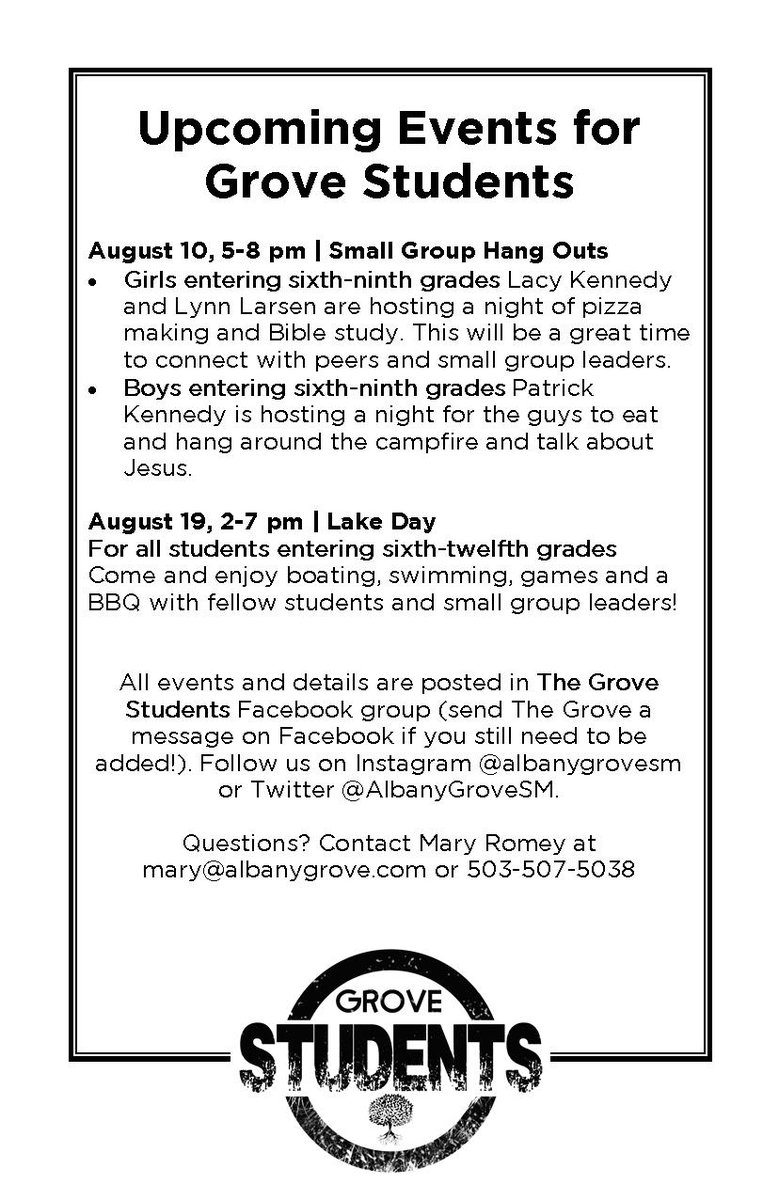 Upcoming Events for Grove Students

August 10, 5-8 pm | Small Group Hang Outs

• Girls entering sixth-ninth grades Lacy Kennedy and Lynn Larsen are hosting a night of pizza making and Bible study. This will be a great time to connect with peers and small group leaders.
• Boys entering sixth-ninth grades Patrick Kennedy is hosting a night for the guys to eat and hang around the campfire and talk about Jesus.

August 19, 2-7 pm | Lake Day
For all students entering sixth-twelfth grades
Come and enjoy boating, swimming, games and a BBQ with fellow students and small group leaders!

All events and details are posted in The Grove Students Facebook group (send The Grove a message on Facebook if you still need to be added!). Follow us on Instagram @albanygrovesm or Twitter @AlbanyGroveSM.

Questions? Contact Mary Romey at mary@albanygrove.com or 503-507-5038

GROVE
STUDENTS